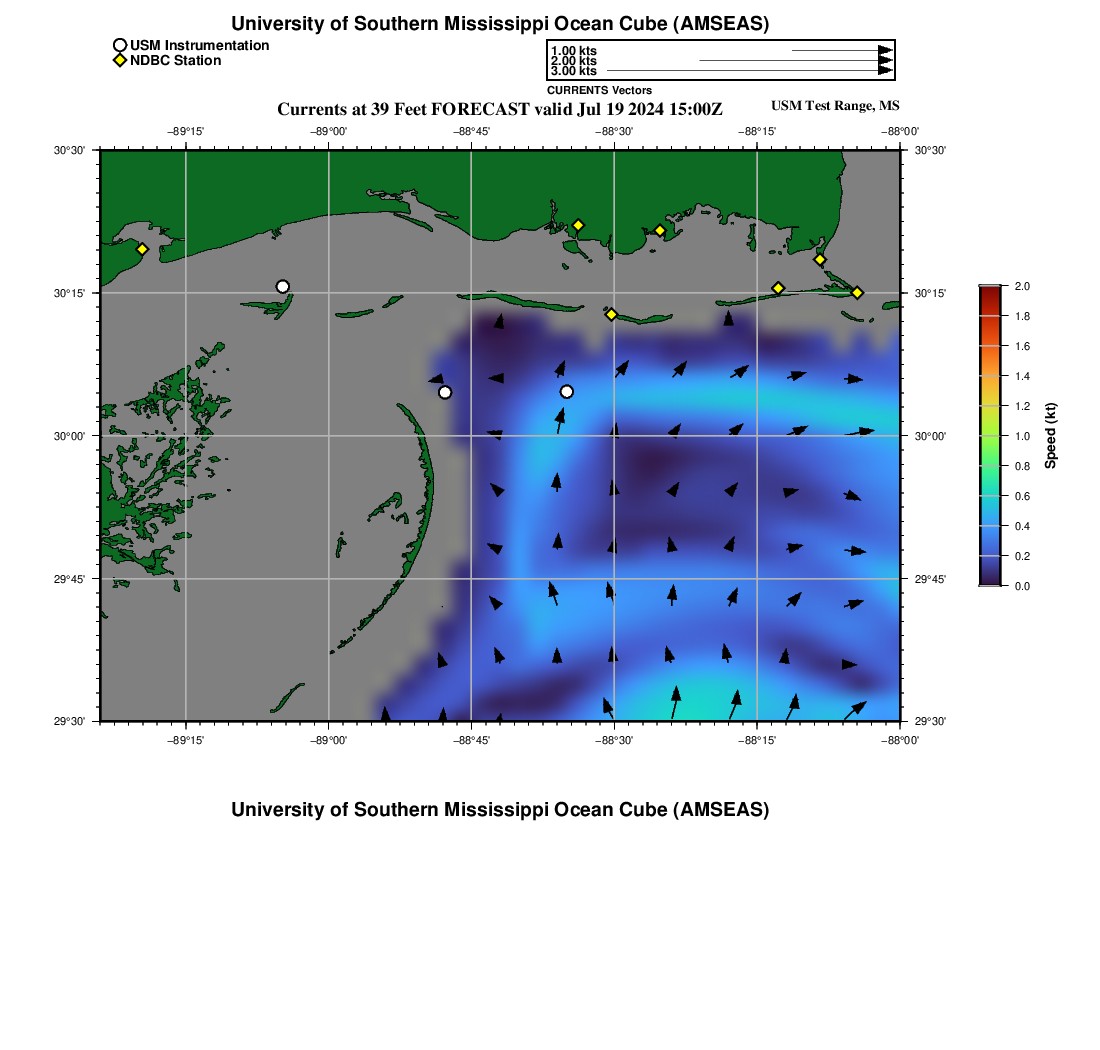 University of Southern Mississippi Ocean Cube (AMSEAS)

USM Instrumentation
NDBC Station

1.00 kts
2.00 kts
3.00 kts
CURRENTS Vectors

Currents at 39 Feet FORECAST valid Jul 19 2024 15:00Z

USM Test Range, MS

−89°15' −89°00' −88°45' −88°30' −88°15' −88°00'

30°30' 30°15' 30°00' 29°45' 29°30'

30°30' 30°15' 30°00' 29°45' 29°30'

−89°15' −89°00' −88°45' −88°30' −88°15' −88°00'

2.0
1.8
1.6
1.4
1.2
1.0
0.8
0.6
0.4
0.2
0.0
Speed (kt)

University of Southern Mississippi Ocean Cube (AMSEAS)